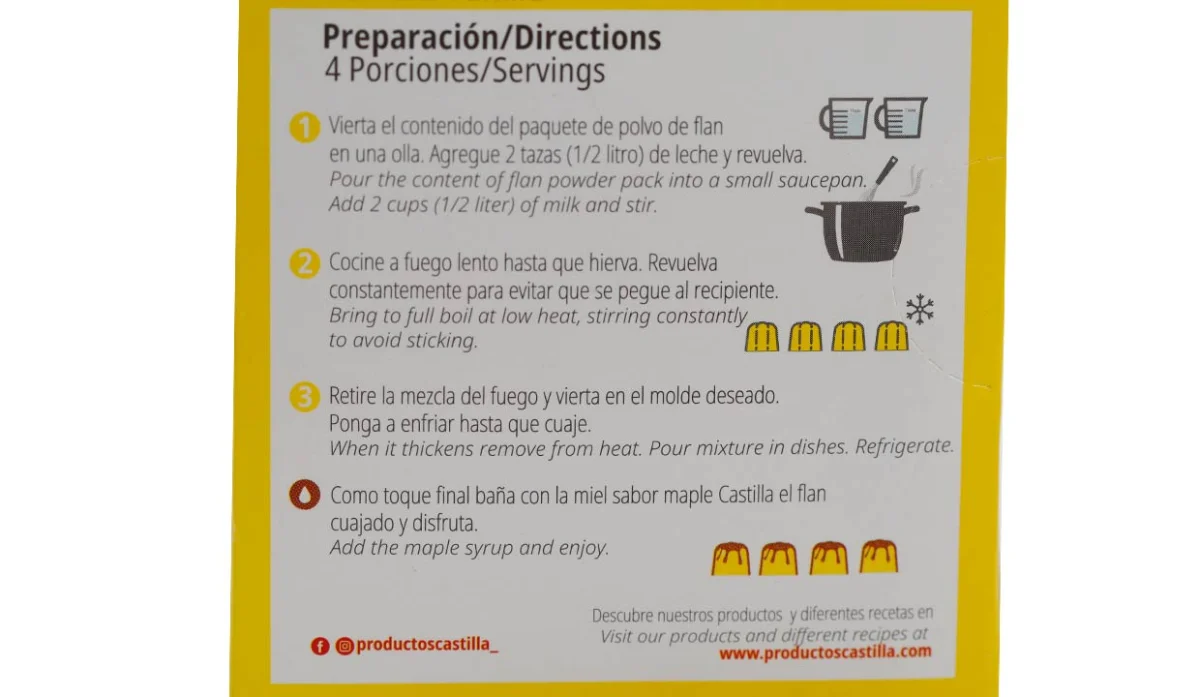 Preparación/Directions
4 Porciones/Servings

1 Vierta el contenido del paquete de polvo de flan en una olla. Agregue 2 tazas (1/2 litro) de leche y revuelva.
Pour the content of flan powder pack into a small saucepan. Add 2 cups (1/2 liter) of milk and stir.

2 Cocine a fuego lento hasta que hierva. Revuelva constantemente para evitar que se pegue al recipiente.
Bring to full boil at low heat, stirring constantly to avoid sticking.

3 Retire la mezcla del fuego y vierta en el molde deseado. Ponga a enfriar hasta que cuaje.
When it thickens remove from heat. Pour mixture in dishes. Refrigerate.

Como toque final baña con la miel sabor maple Castilla el flan cuajado y disfruta.
Add the maple syrup and enjoy.

productoscastilla_

Descubre nuestros productos y diferentes recetas en
Visit our products and different recipes at
www.productoscastilla.com